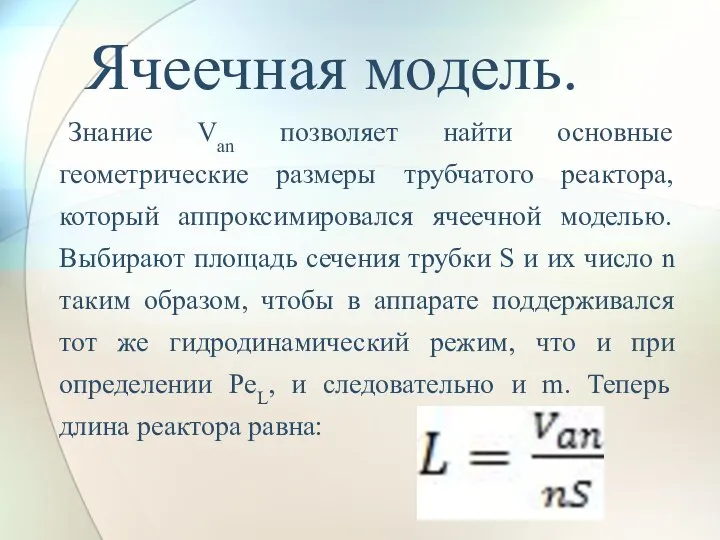 Ячеечная модель.

Знание $V_{an}$ позволяет найти основные геометрические размеры трубчатого реактора, который аппроксимировался ячеечной моделью. Выбирают площадь сечения трубки S и их число n таким образом, чтобы в аппарате поддерживался тот же гидродинамический режим, что и при определении $Pe_L$, и следовательно и m. Теперь длина реактора равна:

$L = \frac{V_{an}}{nS}$